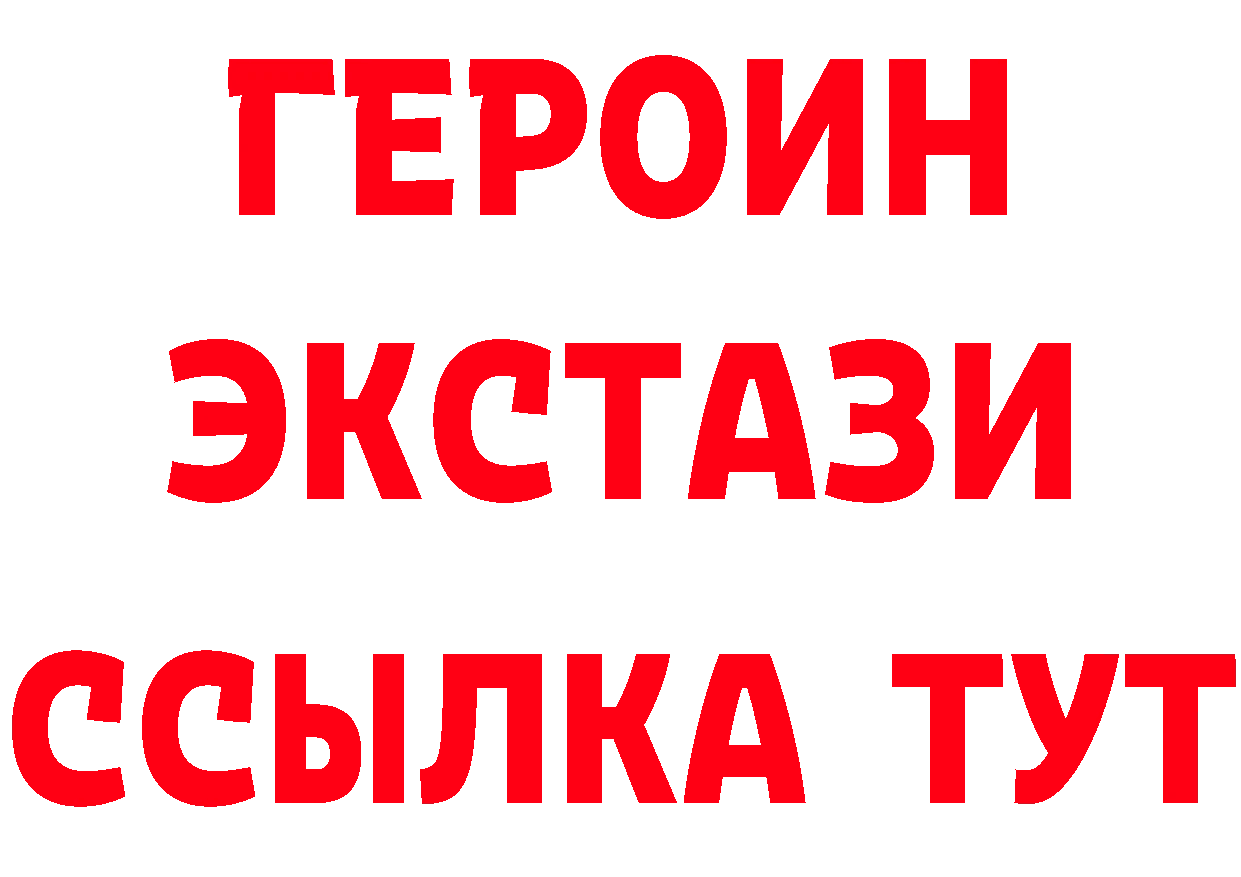 ГЕРОИН
ЭКСТАЗИ
ССЫЛКА ТУТ